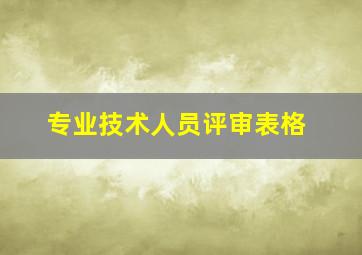 专业技术人员评审表格